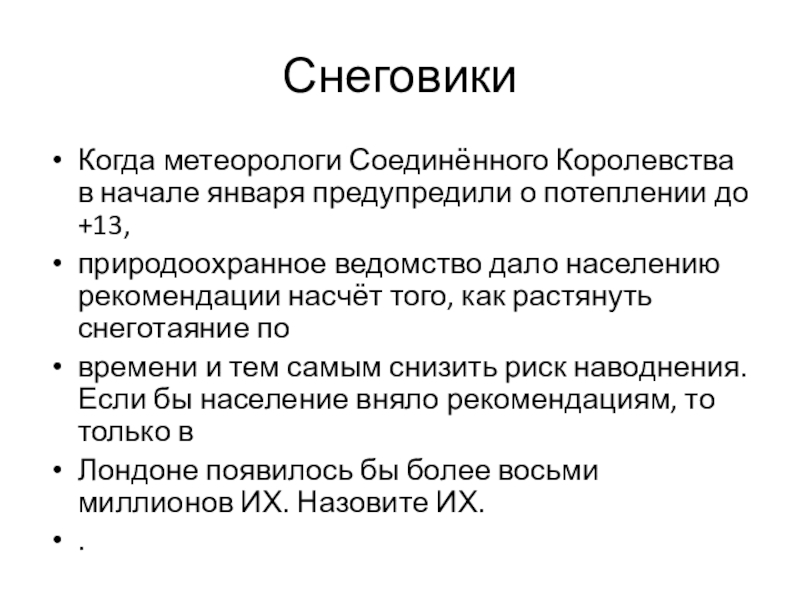 Снеговики

• Когда метеорологи Соединённого Королевства в начале января предупредили о потеплении до +13,
• природоохранное ведомство дало населению рекомендации насчёт того, как растянуть снеготаяние по
• времени и тем самым снизить риск наводнения. Если бы население вняло рекомендациям, то только в
• Лондоне появилось бы более восьми миллионов ИХ. Назовите ИХ.
• .